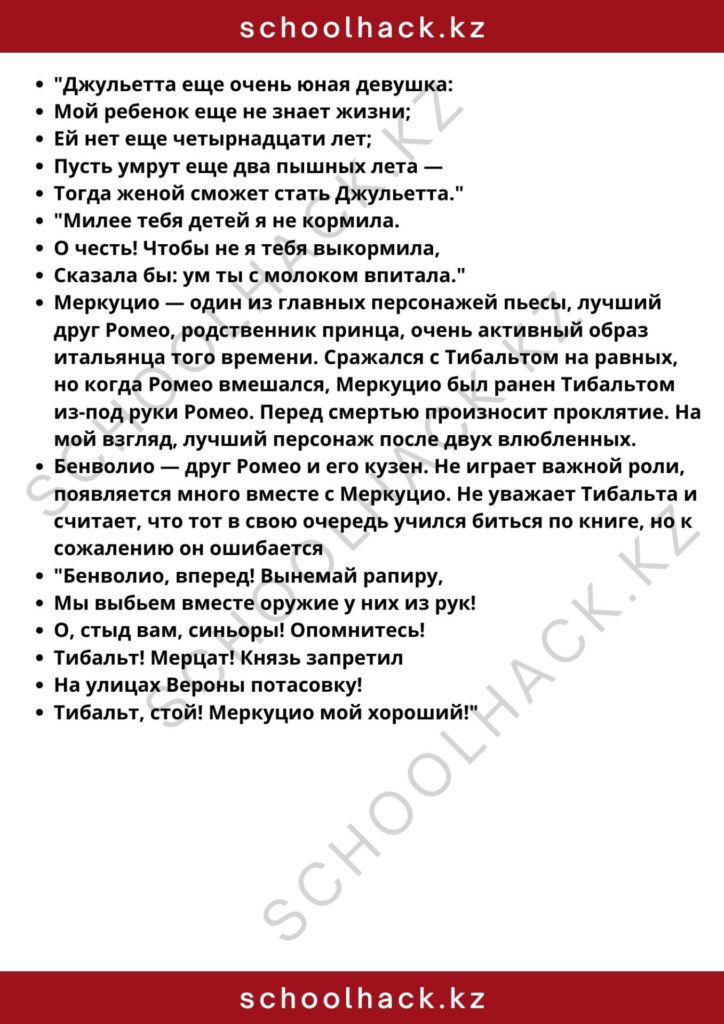 schoolhack.kz

- "Джульетта еще очень юная девушка:
- Мой ребенок еще не знает жизни;
- Ей нет еще четырнадцати лет;
- Пусть умрут еще два пышных лета —
- Тогда женой сможет стать Джульетта."
- "Милее тебя детей я не кормила.
- О честь! Чтобы не я тебя выкормила,
- Сказала бы: ум ты с молоком впитала."
- Меркуцио — один из главных персонажей пьесы, лучший друг Ромео, родственник принца, очень активный образ итальянца того времени. Сражался с Тибальтом на равных, но когда Ромео вмешался, Меркуцио был ранен Тибальтом из-под руки Ромео. Перед смертью произносит проклятие. На мой взгляд, лучший персонаж после двух влюбленных.
- Бенволио — друг Ромео и его кузен. Не играет важной роли, появляется много вместе с Меркуцио. Не уважает Тибальта и считает, что тот в свою очередь учился биться по книге, но к сожалению он ошибается
- "Бенволио, вперед! Вынемай рапиру,
- Мы выбьем вместе оружие у них из рук!
- О, стыд вам, синьоры! Опомнитесь!
- Тибальт! Мерцат! Князь запретил
- На улицах Вероны потасовку!
- Тибальт, стой! Меркуцио мой хороший!"

SCHOOLHACK.KZ SCHOOLHACK.KZ SCHOOLHACK.KZ

schoolhack.kz